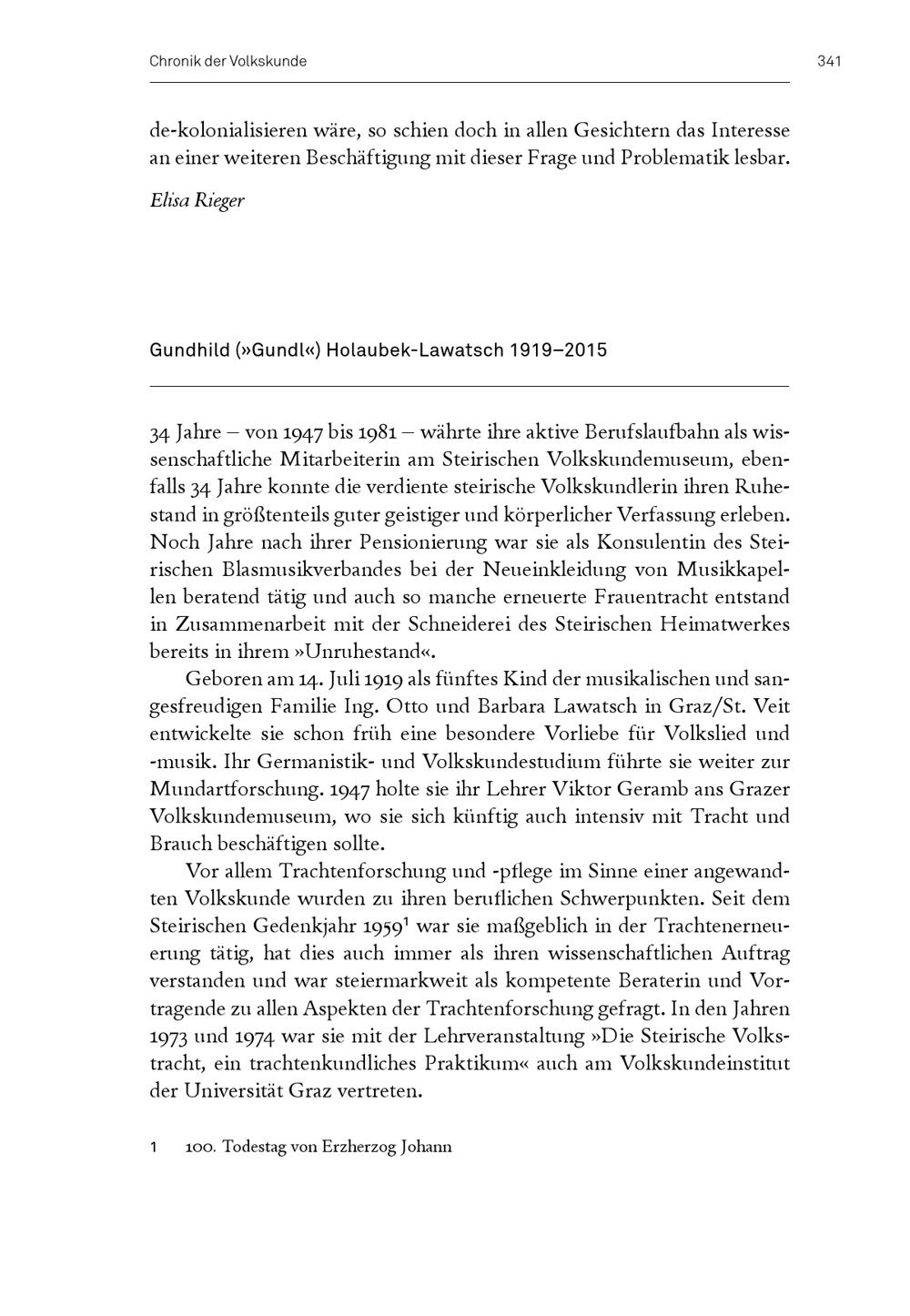 Chronik der Volkskunde 341

de-kolonialisieren wäre, so schien doch in allen Gesichtern das Interesse an einer weiteren Beschäftigung mit dieser Frage und Problematik lesbar.

Elisa Rieger

Gundhild (»Gundl«) Holaubek-Lawatsch 1919–2015

34 Jahre – von 1947 bis 1981 – währte ihre aktive Berufslaufbahn als wissenschaftliche Mitarbeiterin am Steirischen Volkskundemuseum, ebenfalls 34 Jahre konnte die verdiente steirische Volkskundlerin ihren Ruhestand in größtenteils guter geistiger und körperlicher Verfassung erleben. Noch Jahre nach ihrer Pensionierung war sie als Konsulentin des Steirischen Blasmusikverbandes bei der Neueinkleidung von Musikkapellen beratend tätig und auch so manche erneuerte Frauentracht entstand in Zusammenarbeit mit der Schneiderei des Steirischen Heimatwerkes bereits in ihrem »Unruhestand«.

Geboren am 14. Juli 1919 als fünftes Kind der musikalischen und sangesfreudigen Familie Ing. Otto und Barbara Lawatsch in Graz/St. Veit entwickelte sie schon früh eine besondere Vorliebe für Volkslied und -musik. Ihr Germanistik- und Volkskundestudium führte sie weiter zur Mundartforschung. 1947 holte sie ihr Lehrer Viktor Geramb ans Grazer Volkskundemuseum, wo sie sich künftig auch intensiv mit Tracht und Brauch beschäftigen sollte.

Vor allem Trachtenforschung und -pflege im Sinne einer angewandten Volkskunde wurden zu ihren beruflichen Schwerpunkten. Seit dem Steirischen Gedenkjahr 1959$^1$ war sie maßgeblich in der Trachtenerneuerung tätig, hat dies auch immer als ihren wissenschaftlichen Auftrag verstanden und war steiermarkweit als kompetente Beraterin und Vortragende zu allen Aspekten der Trachtenforschung gefragt. In den Jahren 1973 und 1974 war sie mit der Lehrveranstaltung »Die Steirische Volkstracht, ein trachtenkundliches Praktikum« auch am Volkskundeinstitut der Universität Graz vertreten.

1 100. Todestag von Erzherzog Johann